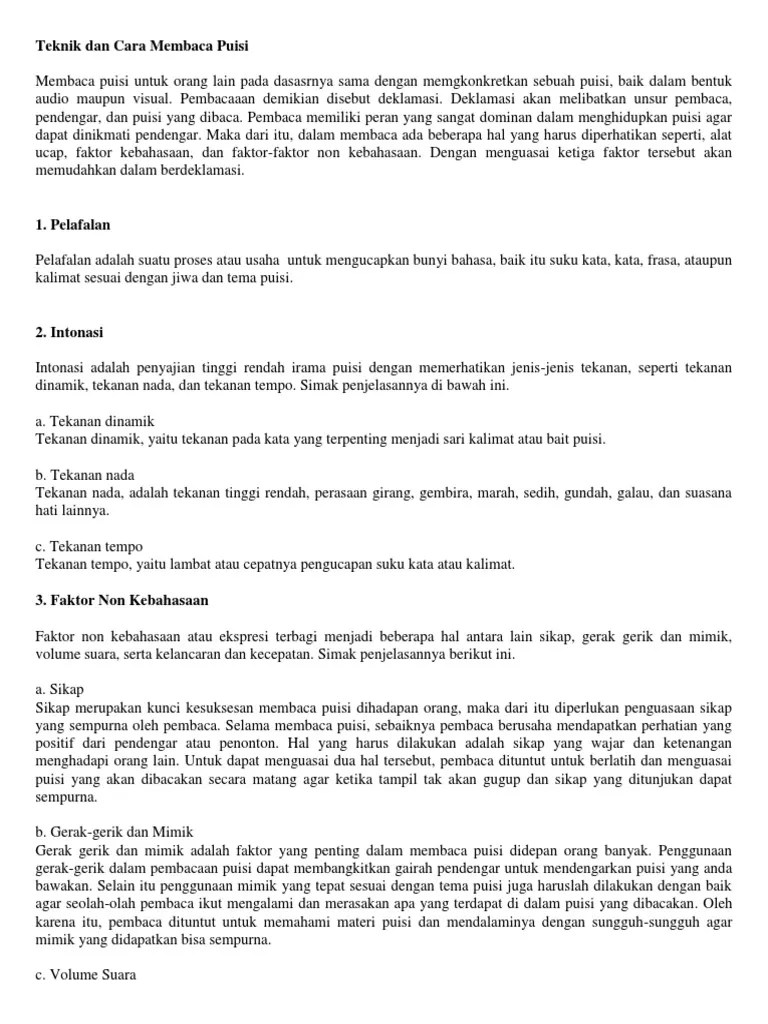 Teknik dan Cara Membaca Puisi

Membaca puisi untuk orang lain pada dasasrnya sama dengan memgkonkretkan sebuah puisi, baik dalam bentuk audio maupun visual. Pembacaaan demikian disebut deklamasi. Deklamasi akan melibatkan unsur pembaca, pendengar, dan puisi yang dibaca. Pembaca memiliki peran yang sangat dominan dalam menghidupkan puisi agar dapat dinikmati pendengar. Maka dari itu, dalam membaca ada beberapa hal yang harus diperhatikan seperti, alat ucap, faktor kebahasaan, dan faktor-faktor non kebahasaan. Dengan menguasai ketiga faktor tersebut akan memudahkan dalam berdeklamasi.

1. Pelafalan

Pelafalan adalah suatu proses atau usaha untuk mengucapkan bunyi bahasa, baik itu suku kata, kata, frasa, ataupun kalimat sesuai dengan jiwa dan tema puisi.

2. Intonasi

Intonasi adalah penyajian tinggi rendah irama puisi dengan memerhatikan jenis-jenis tekanan, seperti tekanan dinamik, tekanan nada, dan tekanan tempo. Simak penjelasannya di bawah ini.

a. Tekanan dinamik
Tekanan dinamik, yaitu tekanan pada kata yang terpenting menjadi sari kalimat atau bait puisi.

b. Tekanan nada
Tekanan nada, adalah tekanan tinggi rendah, perasaan girang, gembira, marah, sedih, gundah, galau, dan suasana hati lainnya.

c. Tekanan tempo
Tekanan tempo, yaitu lambat atau cepatnya pengucapan suku kata atau kalimat.

3. Faktor Non Kebahasaan

Faktor non kebahasaan atau ekspresi terbagi menjadi beberapa hal antara lain sikap, gerak gerik dan mimik, volume suara, serta kelancaran dan kecepatan. Simak penjelasannya berikut ini.

a. Sikap
Sikap merupakan kunci kesuksesan membaca puisi dihadapan orang, maka dari itu diperlukan penguasaan sikap yang sempurna oleh pembaca. Selama membaca puisi, sebaiknya pembaca berusaha mendapatkan perhatian yang positif dari pendengar atau penonton. Hal yang harus dilakukan adalah sikap yang wajar dan ketenangan menghadapi orang lain. Untuk dapat menguasai dua hal tersebut, pembaca dituntut untuk berlatih dan menguasai puisi yang akan dibacakan secara matang agar ketika tampil tak akan gugup dan sikap yang ditunjukan dapat sempurna.

b. Gerak-gerik dan Mimik
Gerak gerik dan mimik adalah faktor yang penting dalam membaca puisi didepan orang banyak. Penggunaan gerak-gerik dalam pembacaan puisi dapat membangkitkan gairah pendengar untuk mendengarkan puisi yang anda bawakan. Selain itu penggunaan mimik yang tepat sesuai dengan tema puisi juga haruslah dilakukan dengan baik agar seolah-olah pembaca ikut mengalami dan merasakan apa yang terdapat di dalam puisi yang dibacakan. Oleh karena itu, pembaca dituntut untuk memahami materi puisi dan mendalaminya dengan sungguh-sungguh agar mimik yang didapatkan bisa sempurna.

c. Volume Suara